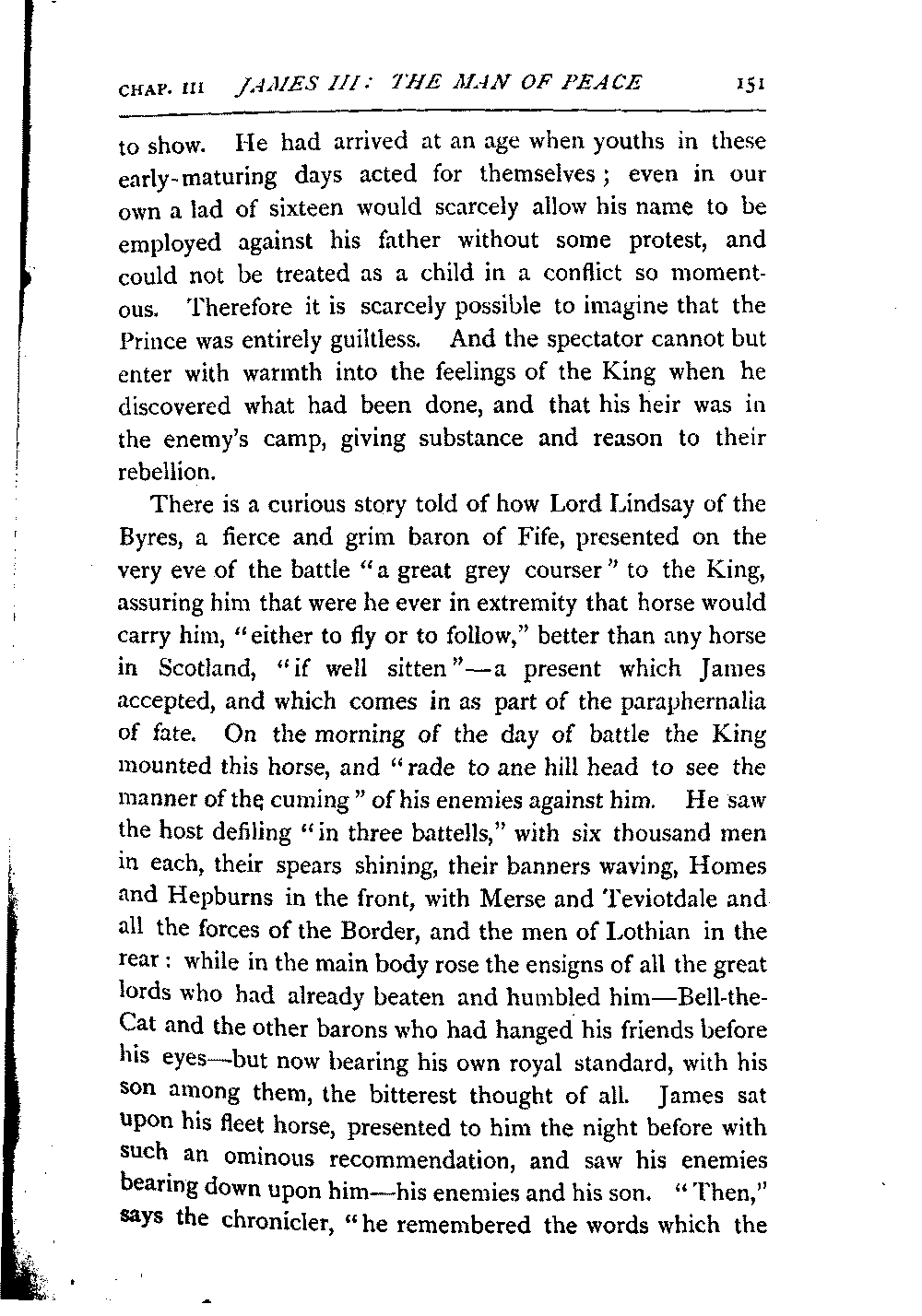 CHAP. III JAMES III: THE MAN OF PEACE 151

to show. He had arrived at an age when youths in these early-maturing days acted for themselves; even in our own a lad of sixteen would scarcely allow his name to be employed against his father without some protest, and could not be treated as a child in a conflict so momentous. Therefore it is scarcely possible to imagine that the Prince was entirely guiltless. And the spectator cannot but enter with warmth into the feelings of the King when he discovered what had been done, and that his heir was in the enemy's camp, giving substance and reason to their rebellion.

There is a curious story told of how Lord Lindsay of the Byres, a fierce and grim baron of Fife, presented on the very eve of the battle "a great grey courser" to the King, assuring him that were he ever in extremity that horse would carry him, "either to fly or to follow," better than any horse in Scotland, "if well sitten"—a present which James accepted, and which comes in as part of the paraphernalia of fate. On the morning of the day of battle the King mounted this horse, and "rade to ane hill head to see the manner of the cuming" of his enemies against him. He saw the host defiling "in three battells," with six thousand men in each, their spears shining, their banners waving, Homes and Hepburns in the front, with Merse and Teviotdale and all the forces of the Border, and the men of Lothian in the rear: while in the main body rose the ensigns of all the great lords who had already beaten and humbled him—Bell-the-Cat and the other barons who had hanged his friends before his eyes—but now bearing his own royal standard, with his son among them, the bitterest thought of all. James sat upon his fleet horse, presented to him the night before with such an ominous recommendation, and saw his enemies bearing down upon him—his enemies and his son. "Then," says the chronicler, "he remembered the words which the